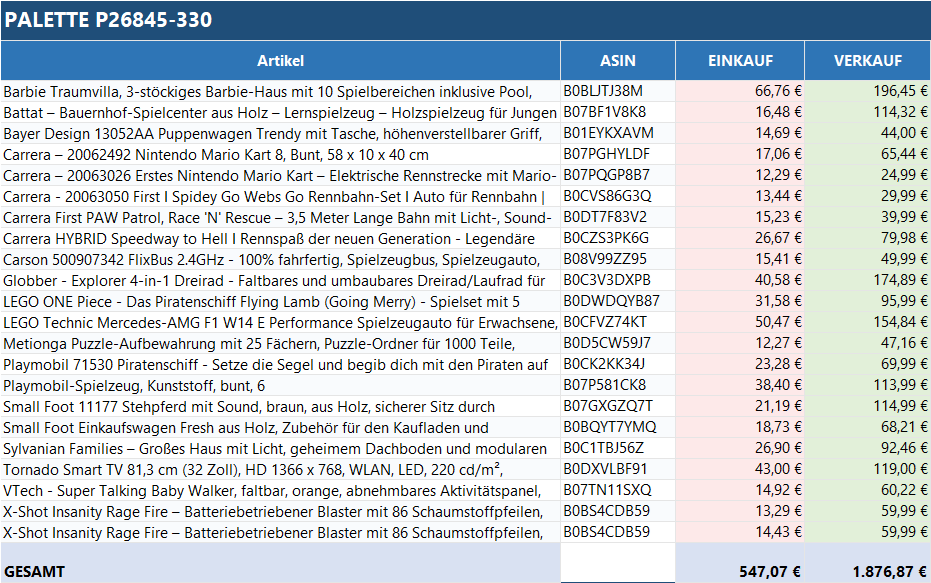 PALETTE P26845-330

| Artikel | ASIN | EINKAUF | VERKAUF |
|---|---|---|---|
| Barbie Traumvilla, 3-stöckiges Barbie-Haus mit 10 Spielbereichen inklusive Pool, | B0BLJTJ38M | 66,76 € | 196,45 € |
| Battat – Bauernhof-Spielcenter aus Holz – Lernspielzeug – Holzspielzeug für Jungen | B07BF1V8K8 | 16,48 € | 114,32 € |
| Bayer Design 13052AA Puppenwagen Trendy mit Tasche, höhenverstellbarer Griff, | B01EYKXAVM | 14,69 € | 44,00 € |
| Carrera – 20062492 Nintendo Mario Kart 8, Bunt, 58 x 10 x 40 cm | B07PGHYLDF | 17,06 € | 65,44 € |
| Carrera – 20063026 Erstes Nintendo Mario Kart – Elektrische Rennstrecke mit Mario- | B07PQGP8B7 | 12,29 € | 24,99 € |
| Carrera - 20063050 First I Spidey Go Webs Go Rennbahn-Set I Auto für Rennbahn \| | B0CVS86G3Q | 13,44 € | 29,99 € |
| Carrera First PAW Patrol, Race 'N' Rescue – 3,5 Meter Lange Bahn mit Licht-, Sound- | B0DT7F83V2 | 15,23 € | 39,99 € |
| Carrera HYBRID Speedway to Hell I Rennspaß der neuen Generation - Legendäre | B0CZS3PK6G | 26,67 € | 79,98 € |
| Carson 500907342 FlixBus 2.4GHz - 100% fahrfertig, Spielzeugbus, Spielzeugauto, | B08V99ZZ95 | 15,41 € | 49,99 € |
| Globber - Explorer 4-in-1 Dreirad - Faltbares und umbaubares Dreirad/Laufrad für | B0C3V3DXPB | 40,58 € | 174,89 € |
| LEGO ONE Piece - Das Piratenschiff Flying Lamb (Going Merry) - Spielset mit 5 | B0DWDQYB87 | 31,58 € | 95,99 € |
| LEGO Technic Mercedes-AMG F1 W14 E Performance Spielzeugauto für Erwachsene, | B0CFVZ74KT | 50,47 € | 154,84 € |
| Metionga Puzzle-Aufbewahrung mit 25 Fächern, Puzzle-Ordner für 1000 Teile, | B0D5CW59J7 | 12,27 € | 47,16 € |
| Playmobil 71530 Piratenschiff - Setze die Segel und begib dich mit den Piraten auf | B0CK2KK34J | 23,28 € | 69,99 € |
| Playmobil-Spielzeug, Kunststoff, bunt, 6 | B07P581CK8 | 38,40 € | 113,99 € |
| Small Foot 11177 Stehpferd mit Sound, braun, aus Holz, sicherer Sitz durch | B07GXGZQ7T | 21,19 € | 114,99 € |
| Small Foot Einkaufswagen Fresh aus Holz, Zubehör für den Kaufladen und | B0BQYT7YMQ | 18,73 € | 68,21 € |
| Sylvanian Families – Großes Haus mit Licht, geheimem Dachboden und modularen | B0C1TBJ56Z | 26,90 € | 92,46 € |
| Tornado Smart TV 81,3 cm (32 Zoll), HD 1366 x 768, WLAN, LED, 220 cd/m², | B0DXVLBF91 | 43,00 € | 119,00 € |
| VTech - Super Talking Baby Walker, faltbar, orange, abnehmbares Aktivitätspanel, | B07TN11SXQ | 14,92 € | 60,22 € |
| X-Shot Insanity Rage Fire – Batteriebetriebener Blaster mit 86 Schaumstoffpfeilen, | B0BS4CDB59 | 13,29 € | 59,99 € |
| X-Shot Insanity Rage Fire – Batteriebetriebener Blaster mit 86 Schaumstoffpfeilen, | B0BS4CDB59 | 14,43 € | 59,99 € |
| GESAMT | | 547,07 € | 1.876,87 € |